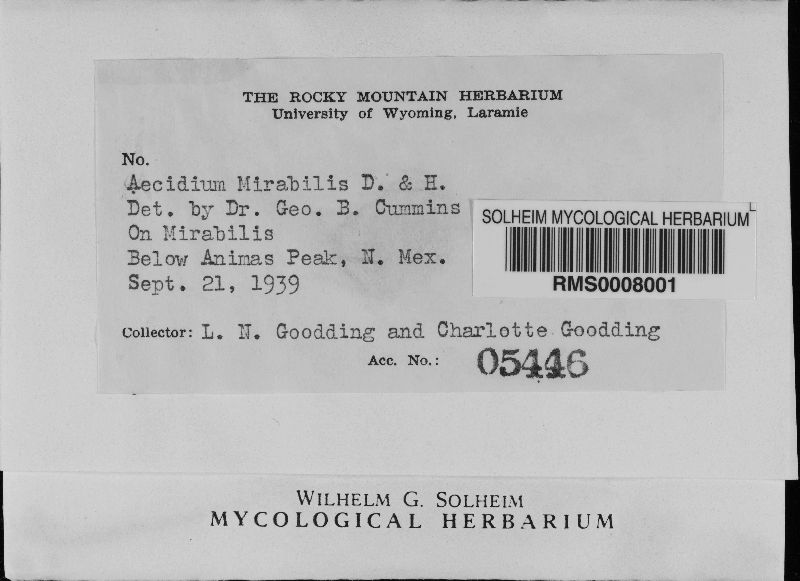 THE ROCKY MOUNTAIN HERBARIUM
University of Wyoming, Laramie

No.
Aecidium Mirabilis D. & H.
Det. by Dr. Geo. B. Cummins
On Mirabilis
Below Animas Peak, N. Mex.
Sept. 21, 1939

SOLHEIM MYCOLOGICAL HERBARIUM
RMS0008001

Collector: L. N. Goodding and Charlotte Goodding
Acc. No.: 05446

WILHELM G. SOLHEIM
MYCOLOGICAL HERBARIUM